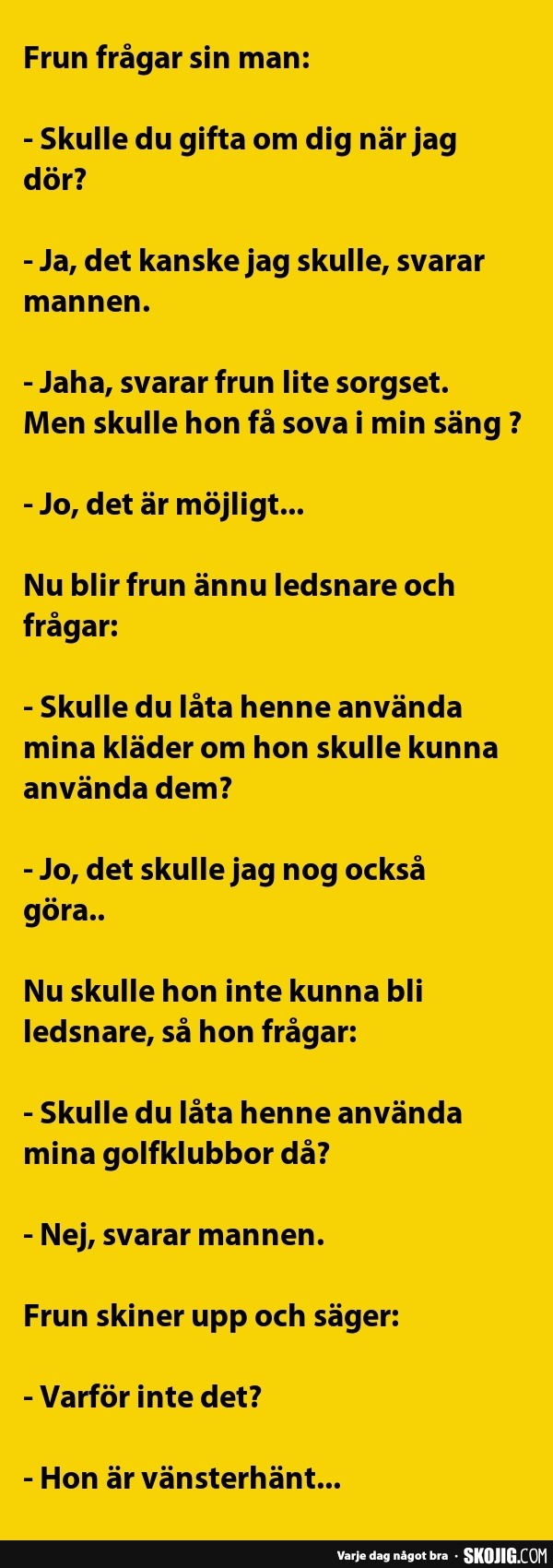 Frun frågar sin man:

- Skulle du gifta om dig när jag dör?

- Ja, det kanske jag skulle, svarar mannen.

- Jaha, svarar frun lite sorgset. Men skulle hon få sova i min säng ?

- Jo, det är möjligt...

Nu blir frun ännu ledsnare och frågar:

- Skulle du låta henne använda mina kläder om hon skulle kunna använda dem?

- Jo, det skulle jag nog också göra..

Nu skulle hon inte kunna bli ledsnare, så hon frågar:

- Skulle du låta henne använda mina golfklubbor då?

- Nej, svarar mannen.

Frun skiner upp och säger:

- Varför inte det?

- Hon är vänsterhänt...

Varje dag något bra · SKOJIG.COM